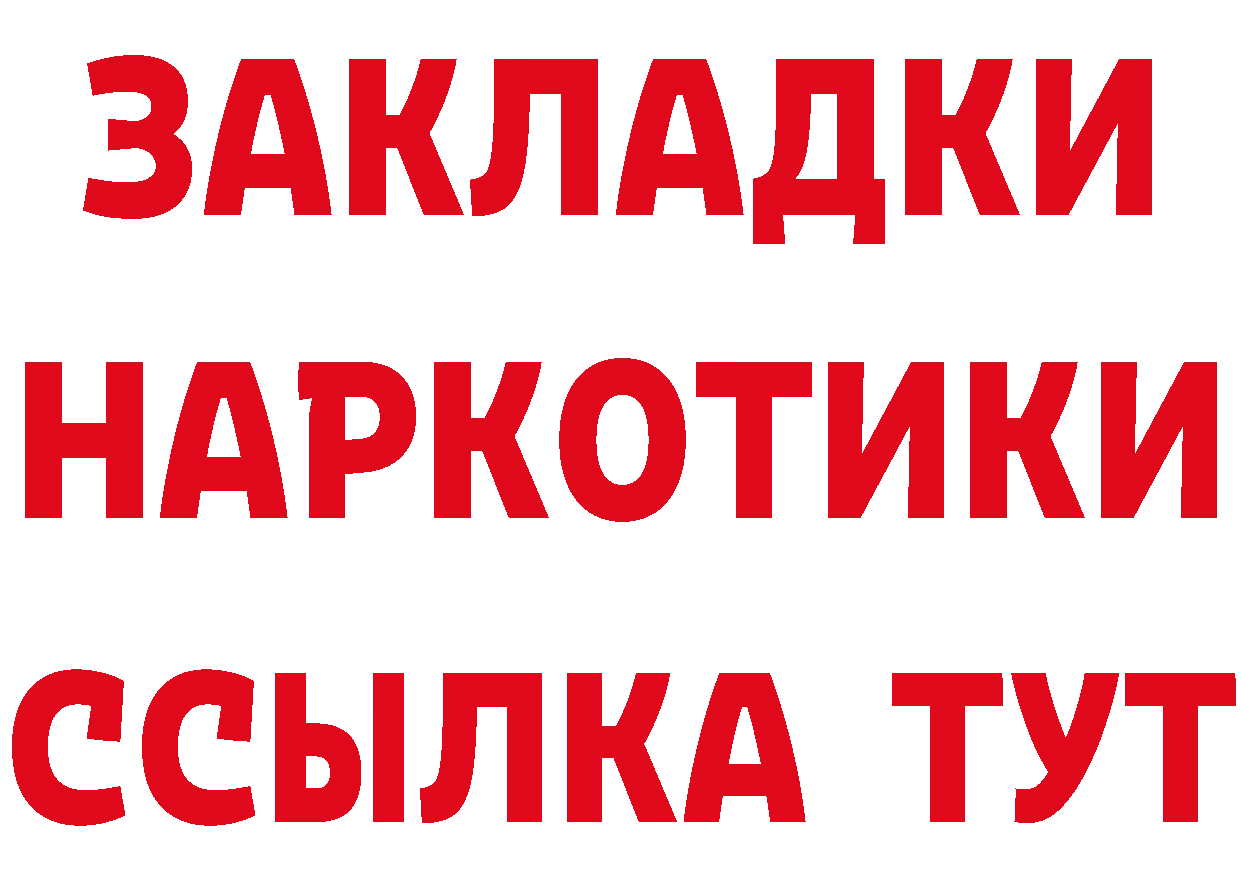 ЗАКЛАДКИ
НАРКОТИКИ
ССЫЛКА ТУТ